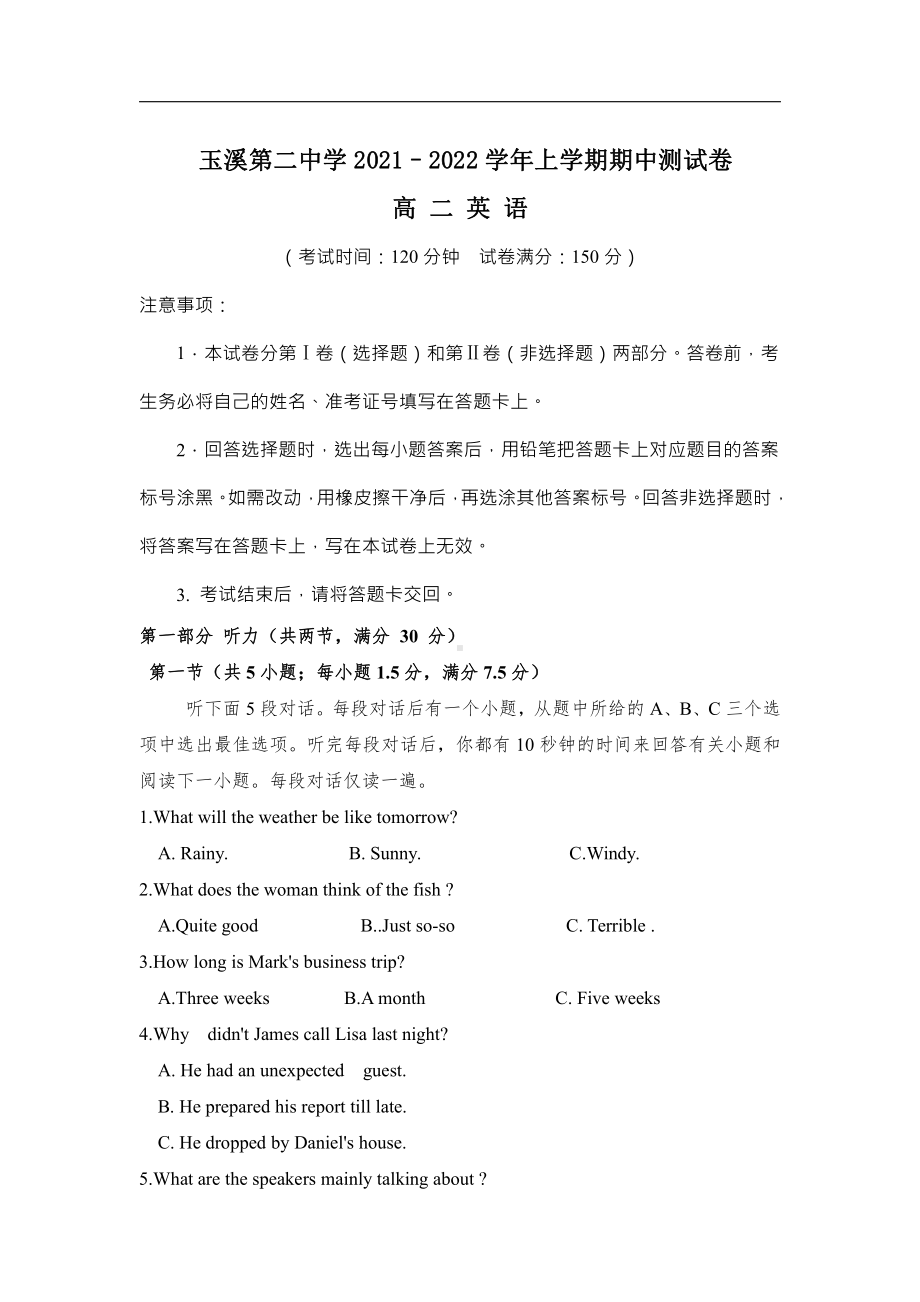 玉溪第二中学 2021－2022 学年上学期期中测试卷

高 二 英 语

（考试时间：120 分钟　试卷满分：150 分）

注意事项：

1．本试卷分第Ⅰ卷（选择题）和第Ⅱ卷（非选择题）两部分。答卷前，考生务必将自己的姓名、准考证号填写在答题卡上。

2．回答选择题时，选出每小题答案后，用铅笔把答题卡上对应题目的答案标号涂黑。如需改动，用橡皮擦干净后，再选涂其他答案标号。回答非选择题时，将答案写在答题卡上，写在本试卷上无效。

3. 考试结束后，请将答题卡交回。

第一部分 听力（共两节，满分 30 分）

第一节（共 5 小题；每小题 1.5 分，满分 7.5 分）

听下面 5 段对话。每段对话后有一个小题，从题中所给的 A、B、C 三个选项中选出最佳选项。听完每段对话后，你都有 10 秒钟的时间来回答有关小题和阅读下一小题。每段对话仅读一遍。

1.What will the weather be like tomorrow?

A. Rainy.　B. Sunny.　C.Windy.

2.What does the woman think of the fish ?

A.Quite good　B..Just so-so　C. Terrible .

3.How long is Mark's business trip?

A.Three weeks　B.A month　C. Five weeks

4.Why didn't James call Lisa last night?

A. He had an unexpected guest.

B. He prepared his report till late.

C. He dropped by Daniel's house.

5.What are the speakers mainly talking about ?